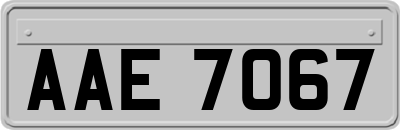 AAE 7067